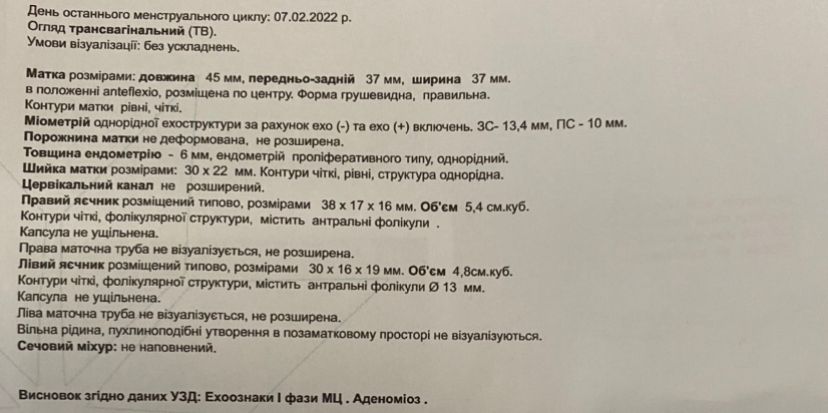 День останнього менструального циклу: 07.02.2022 р.
Огляд трансвагінальний (ТВ).
Умови візуалізації: без ускладнень.

Матка розмірами: довжина 45 мм, передньо-задній 37 мм, ширина 37 мм. в положенні anteflexio, розміщена по центру. Форма грушевидна, правильна.
Контури матки рівні, чіткі.
Міометрій однорідної ехоструктури за рахунок ехо (-) та ехо (+) включень. ЗС- 13,4 мм, ПС - 10 мм.
Порожнина матки не деформована, не розширена.
Товщина ендометрію - 6 мм, ендометрій проліферативного типу, однорідний.
Шийка матки розмірами: 30 х 22 мм. Контури чіткі, рівні, структура однорідна.
Цервікальний канал не розширений.
Правий яєчник розміщений типово, розмірами 38 х 17 х 16 мм. Об'єм 5,4 см.куб.
Контури чіткі, фолікулярної структури, містить антральні фолікули .
Капсула не ущільнена.
Права маточна труба не візуалізується, не розширена.
Лівий яєчник розміщений типово, розмірами 30 х 16 х 19 мм. Об'єм 4,8см.куб.
Контури чіткі, фолікулярної структури, містить антральні фолікули Ø 13 мм.
Капсула не ущільнена.
Ліва маточна труба не візуалізується, не розширена.
Вільна рідина, пухлиноподібні утворення в позаматковому просторі не візуалізуються.
Сечовий міхур: не наповнений.

Висновок згідно даних УЗД: Ехоознаки І фази МЦ . Аденоміоз .